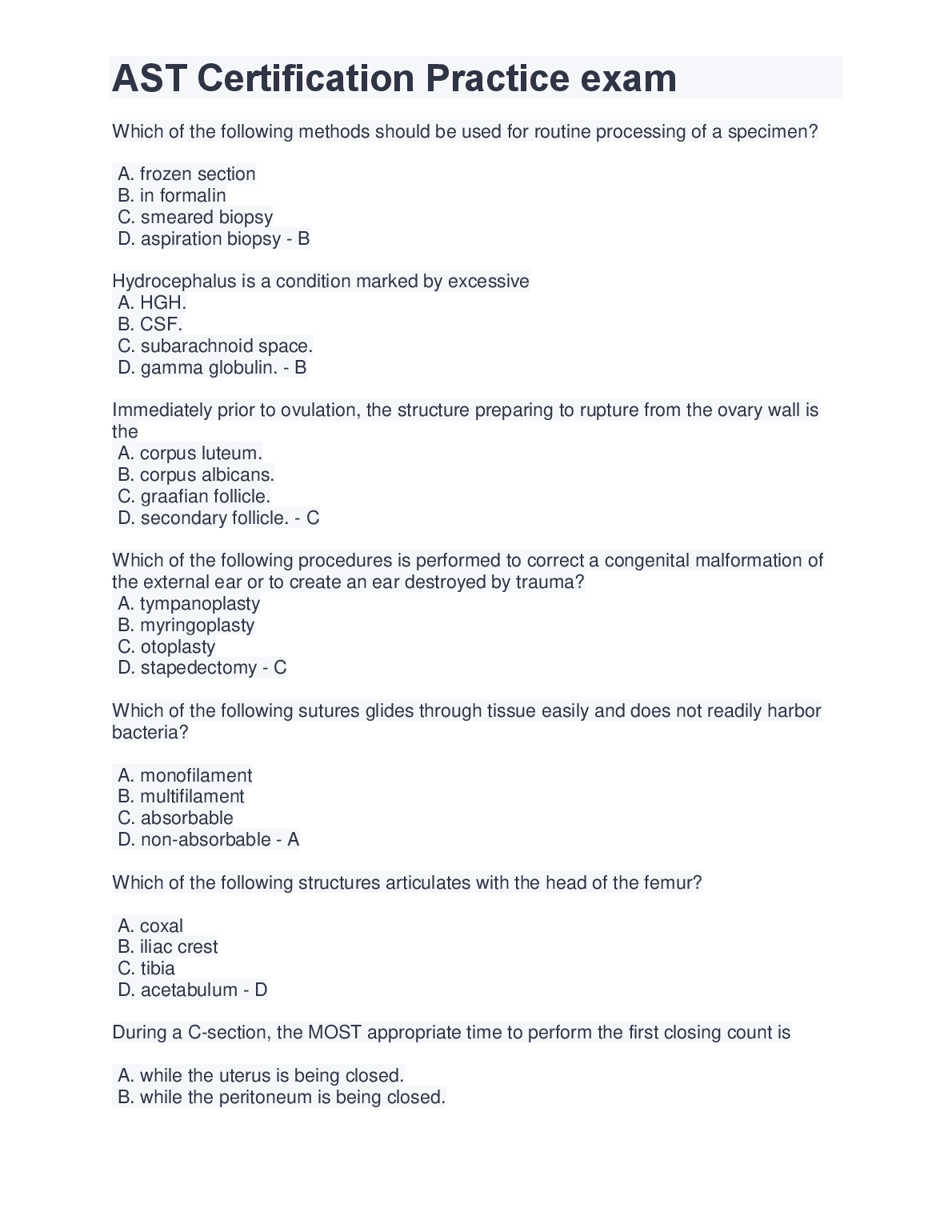 AST Certification Practice exam

Which of the following methods should be used for routine processing of a specimen?

A. frozen section
B. in formalin
C. smeared biopsy
D. aspiration biopsy - B

Hydrocephalus is a condition marked by excessive
A. HGH.
B. CSF.
C. subarachnoid space.
D. gamma globulin. - B

Immediately prior to ovulation, the structure preparing to rupture from the ovary wall is the
A. corpus luteum.
B. corpus albicans.
C. graafian follicle.
D. secondary follicle. - C

Which of the following procedures is performed to correct a congenital malformation of the external ear or to create an ear destroyed by trauma?
A. tympanoplasty
B. myringoplasty
C. otoplasty
D. stapedectomy - C

Which of the following sutures glides through tissue easily and does not readily harbor bacteria?

A. monofilament
B. multifilament
C. absorbable
D. non-absorbable - A

Which of the following structures articulates with the head of the femur?

A. coxal
B. iliac crest
C. tibia
D. acetabulum - D

During a C-section, the MOST appropriate time to perform the first closing count is

A. while the uterus is being closed.
B. while the peritoneum is being closed.